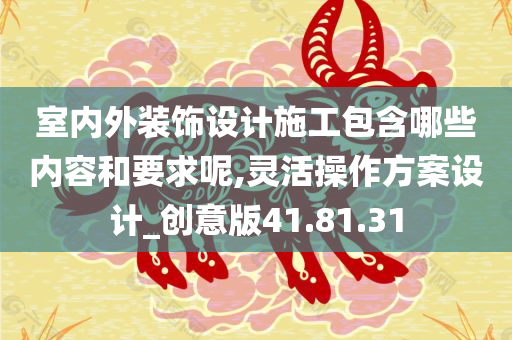 室内外装饰设计施工包含哪些内容和要求呢,灵活操作方案设计_创意版41.81.31